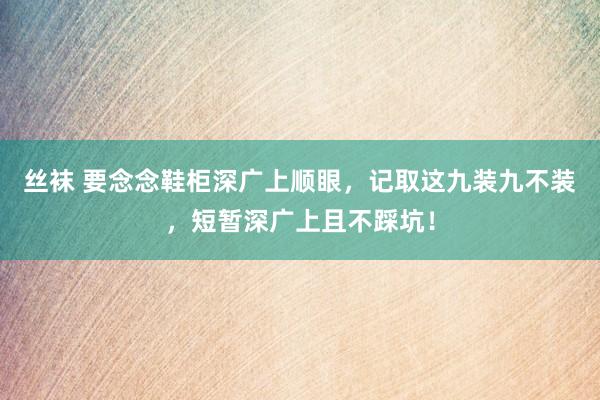 丝袜 要念念鞋柜深广上顺眼，记取这九装九不装，短暂深广上且不踩坑！